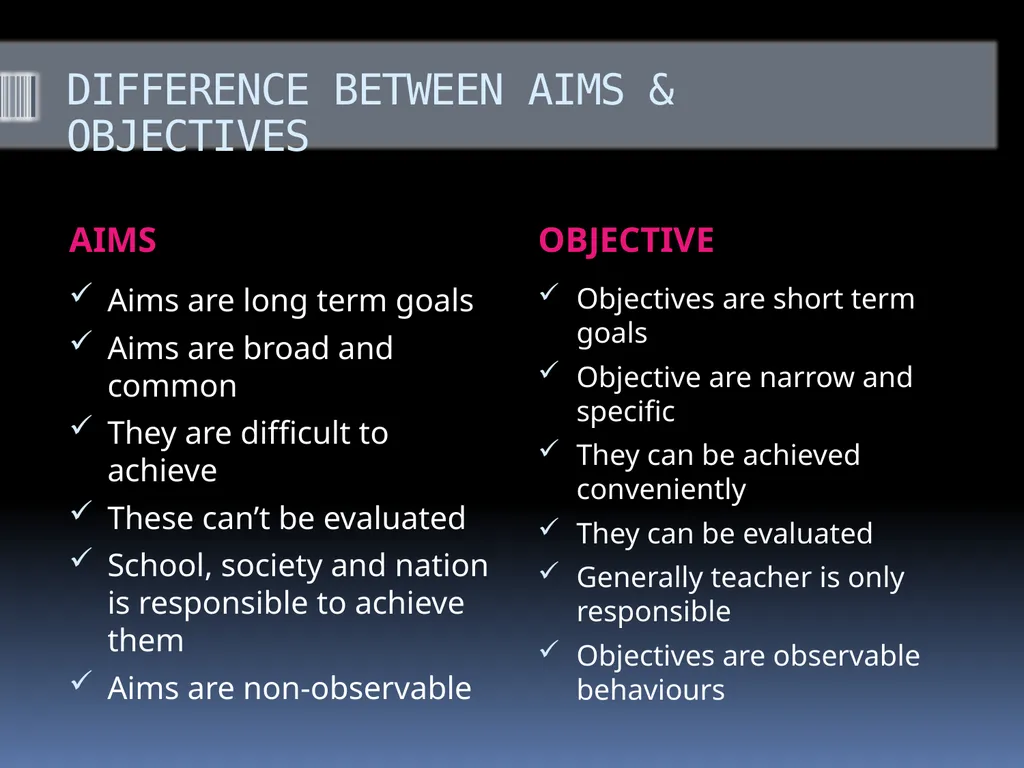 DIFFERENCE BETWEEN AIMS & OBJECTIVES

AIMS

✓ Aims are long term goals
✓ Aims are broad and common
✓ They are difficult to achieve
✓ These can’t be evaluated
✓ School, society and nation is responsible to achieve them
✓ Aims are non-observable

OBJECTIVE

✓ Objectives are short term goals
✓ Objective are narrow and specific
✓ They can be achieved conveniently
✓ They can be evaluated
✓ Generally teacher is only responsible
✓ Objectives are observable behaviours